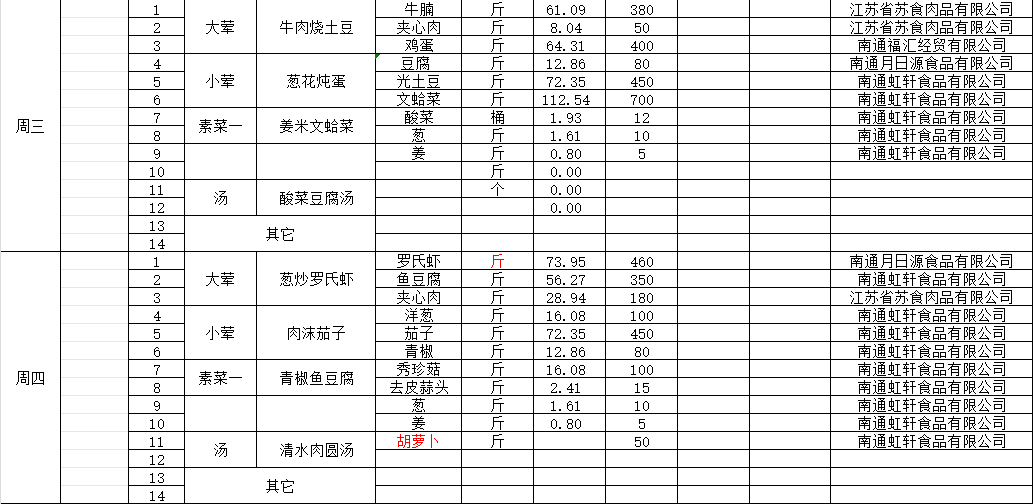 | | | | | | | | | | |
|---|---|---|---|---|---|---|---|---|---|
| 周三 | 1 | 大荤 | 牛肉烧土豆 | 牛腩 | 斤 | 61.09 | 380 | | 江苏省苏食肉品有限公司 |
| | 2 | | | 夹心肉 | 斤 | 8.04 | 50 | | 江苏省苏食肉品有限公司 |
| | 3 | | | 鸡蛋 | 斤 | 64.31 | 400 | | 南通福汇经贸有限公司 |
| | 4 | 小荤 | 葱花炖蛋 | 豆腐 | 斤 | 12.86 | 80 | | 南通月日源食品有限公司 |
| | 5 | | | 光土豆 | 斤 | 72.35 | 450 | | 南通虹轩食品有限公司 |
| | 6 | | | 文蛤菜 | 斤 | 112.54 | 700 | | 南通虹轩食品有限公司 |
| | 7 | 素菜一 | 姜米文蛤菜 | 酸菜 | 桶 | 1.93 | 12 | | 南通虹轩食品有限公司 |
| | 8 | | | 葱 | 斤 | 1.61 | 10 | | 南通虹轩食品有限公司 |
| | 9 | | | 姜 | 斤 | 0.80 | 5 | | 南通虹轩食品有限公司 |
| | 10 | | | | 斤 | 0.00 | | | |
| | 11 | 汤 | 酸菜豆腐汤 | | 个 | 0.00 | | | |
| | 12 | | | | | 0.00 | | | |
| | 13 | 其它 | | | | | | | |
| | 14 | | | | | | | | |
| 周四 | 1 | 大荤 | 葱炒罗氏虾 | 罗氏虾 | 斤 | 73.95 | 460 | | 南通月日源食品有限公司 |
| | 2 | | | 鱼豆腐 | 斤 | 56.27 | 350 | | 南通虹轩食品有限公司 |
| | 3 | | | 夹心肉 | 斤 | 28.94 | 180 | | 江苏省苏食肉品有限公司 |
| | 4 | 小荤 | 肉沫茄子 | 洋葱 | 斤 | 16.08 | 100 | | 南通虹轩食品有限公司 |
| | 5 | | | 茄子 | 斤 | 72.35 | 450 | | 南通虹轩食品有限公司 |
| | 6 | | | 青椒 | 斤 | 12.86 | 80 | | 南通虹轩食品有限公司 |
| | 7 | 素菜一 | 青椒鱼豆腐 | 秀珍菇 | 斤 | 16.08 | 100 | | 南通虹轩食品有限公司 |
| | 8 | | | 去皮蒜头 | 斤 | 2.41 | 15 | | 南通虹轩食品有限公司 |
| | 9 | | | 葱 | 斤 | 1.61 | 10 | | 南通虹轩食品有限公司 |
| | 10 | | | 姜 | 斤 | 0.80 | 5 | | 南通虹轩食品有限公司 |
| | 11 | 汤 | 清水肉圆汤 | 胡萝卜 | 斤 | | 50 | | 南通虹轩食品有限公司 |
| | 12 | | | | | | | | |
| | 13 | 其它 | | | | | | | |
| | 14 | | | | | | | | |